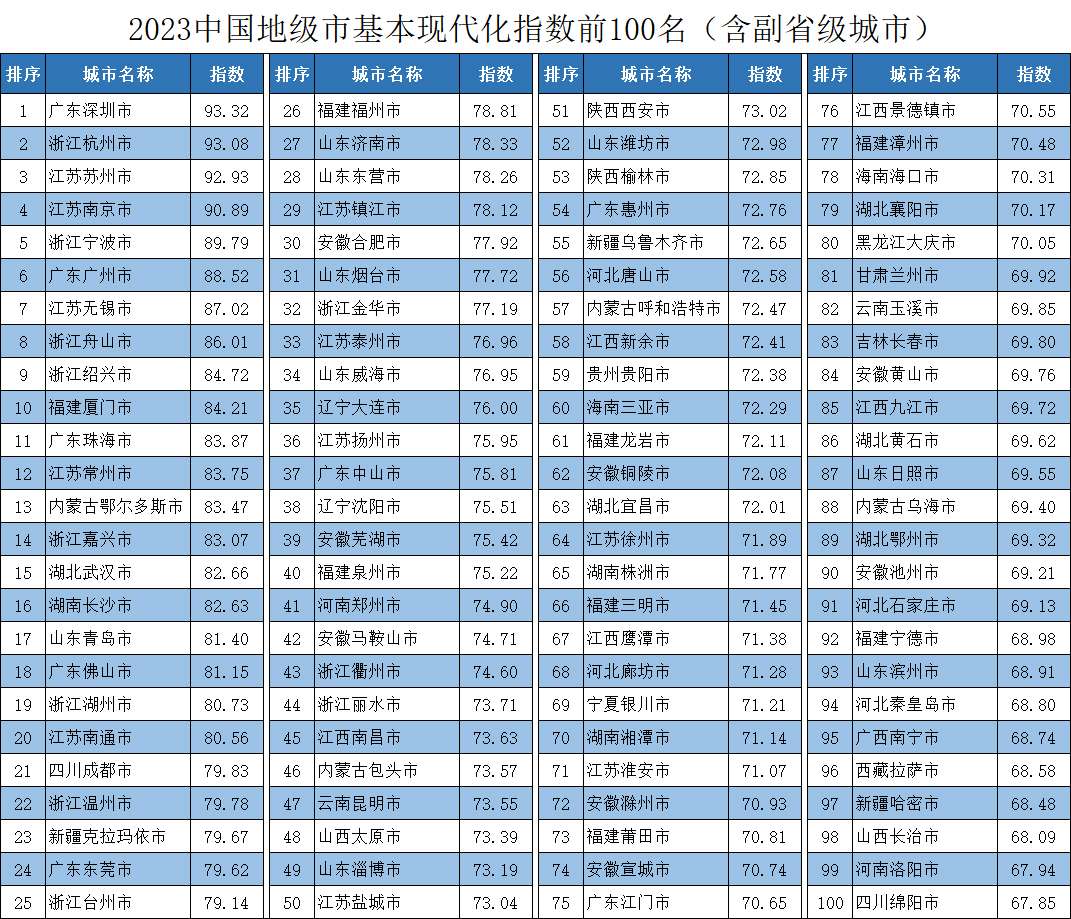 2023中国地级市基本现代化指数前100名（含副省级城市）

| 排序 | 城市名称 | 指数 |
|---|---|---|
| 1 | 广东深圳市 | 93.32 |
| 2 | 浙江杭州市 | 93.08 |
| 3 | 江苏苏州市 | 92.93 |
| 4 | 江苏南京市 | 90.89 |
| 5 | 浙江宁波市 | 89.79 |
| 6 | 广东广州市 | 88.52 |
| 7 | 江苏无锡市 | 87.02 |
| 8 | 浙江舟山市 | 86.01 |
| 9 | 浙江绍兴市 | 84.72 |
| 10 | 福建厦门市 | 84.21 |
| 11 | 广东珠海市 | 83.87 |
| 12 | 江苏常州市 | 83.75 |
| 13 | 内蒙古鄂尔多斯市 | 83.47 |
| 14 | 浙江嘉兴市 | 83.07 |
| 15 | 湖北武汉市 | 82.66 |
| 16 | 湖南长沙市 | 82.63 |
| 17 | 山东青岛市 | 81.40 |
| 18 | 广东佛山市 | 81.15 |
| 19 | 浙江湖州市 | 80.73 |
| 20 | 江苏南通市 | 80.56 |
| 21 | 四川成都市 | 79.83 |
| 22 | 浙江温州市 | 79.78 |
| 23 | 新疆克拉玛依市 | 79.67 |
| 24 | 广东东莞市 | 79.62 |
| 25 | 浙江台州市 | 79.14 |

| 排序 | 城市名称 | 指数 |
|---|---|---|
| 26 | 福建福州市 | 78.81 |
| 27 | 山东济南市 | 78.33 |
| 28 | 山东东营市 | 78.26 |
| 29 | 江苏镇江市 | 78.12 |
| 30 | 安徽合肥市 | 77.92 |
| 31 | 山东烟台市 | 77.72 |
| 32 | 浙江金华市 | 77.19 |
| 33 | 江苏泰州市 | 76.96 |
| 34 | 山东威海市 | 76.95 |
| 35 | 辽宁大连市 | 76.00 |
| 36 | 江苏扬州市 | 75.95 |
| 37 | 广东中山市 | 75.81 |
| 38 | 辽宁沈阳市 | 75.51 |
| 39 | 安徽芜湖市 | 75.42 |
| 40 | 福建泉州市 | 75.22 |
| 41 | 河南郑州市 | 74.90 |
| 42 | 安徽马鞍山市 | 74.71 |
| 43 | 浙江衢州市 | 74.60 |
| 44 | 浙江丽水市 | 73.71 |
| 45 | 江西南昌市 | 73.63 |
| 46 | 内蒙古包头市 | 73.57 |
| 47 | 云南昆明市 | 73.55 |
| 48 | 山西太原市 | 73.39 |
| 49 | 山东淄博市 | 73.19 |
| 50 | 江苏盐城市 | 73.04 |

| 排序 | 城市名称 | 指数 |
|---|---|---|
| 51 | 陕西西安市 | 73.02 |
| 52 | 山东潍坊市 | 72.98 |
| 53 | 陕西榆林市 | 72.85 |
| 54 | 广东惠州市 | 72.76 |
| 55 | 新疆乌鲁木齐市 | 72.65 |
| 56 | 河北唐山市 | 72.58 |
| 57 | 内蒙古呼和浩特市 | 72.47 |
| 58 | 江西新余市 | 72.41 |
| 59 | 贵州贵阳市 | 72.38 |
| 60 | 海南三亚市 | 72.29 |
| 61 | 福建龙岩市 | 72.11 |
| 62 | 安徽铜陵市 | 72.08 |
| 63 | 湖北宜昌市 | 72.01 |
| 64 | 江苏徐州市 | 71.89 |
| 65 | 湖南株洲市 | 71.77 |
| 66 | 福建三明市 | 71.45 |
| 67 | 江西鹰潭市 | 71.38 |
| 68 | 河北廊坊市 | 71.28 |
| 69 | 宁夏银川市 | 71.21 |
| 70 | 湖南湘潭市 | 71.14 |
| 71 | 江苏淮安市 | 71.07 |
| 72 | 安徽滁州市 | 70.93 |
| 73 | 福建莆田市 | 70.81 |
| 74 | 安徽宣城市 | 70.74 |
| 75 | 广东江门市 | 70.65 |

| 排序 | 城市名称 | 指数 |
|---|---|---|
| 76 | 江西景德镇市 | 70.55 |
| 77 | 福建漳州市 | 70.48 |
| 78 | 海南海口市 | 70.31 |
| 79 | 湖北襄阳市 | 70.17 |
| 80 | 黑龙江大庆市 | 70.05 |
| 81 | 甘肃兰州市 | 69.92 |
| 82 | 云南玉溪市 | 69.85 |
| 83 | 吉林长春市 | 69.80 |
| 84 | 安徽黄山市 | 69.76 |
| 85 | 江西九江市 | 69.72 |
| 86 | 湖北黄石市 | 69.62 |
| 87 | 山东日照市 | 69.55 |
| 88 | 内蒙古乌海市 | 69.40 |
| 89 | 湖北鄂州市 | 69.32 |
| 90 | 安徽池州市 | 69.21 |
| 91 | 河北石家庄市 | 69.13 |
| 92 | 福建宁德市 | 68.98 |
| 93 | 山东滨州市 | 68.91 |
| 94 | 河北秦皇岛市 | 68.80 |
| 95 | 广西南宁市 | 68.74 |
| 96 | 西藏拉萨市 | 68.58 |
| 97 | 新疆哈密市 | 68.48 |
| 98 | 山西长治市 | 68.09 |
| 99 | 河南洛阳市 | 67.94 |
| 100 | 四川绵阳市 | 67.85 |